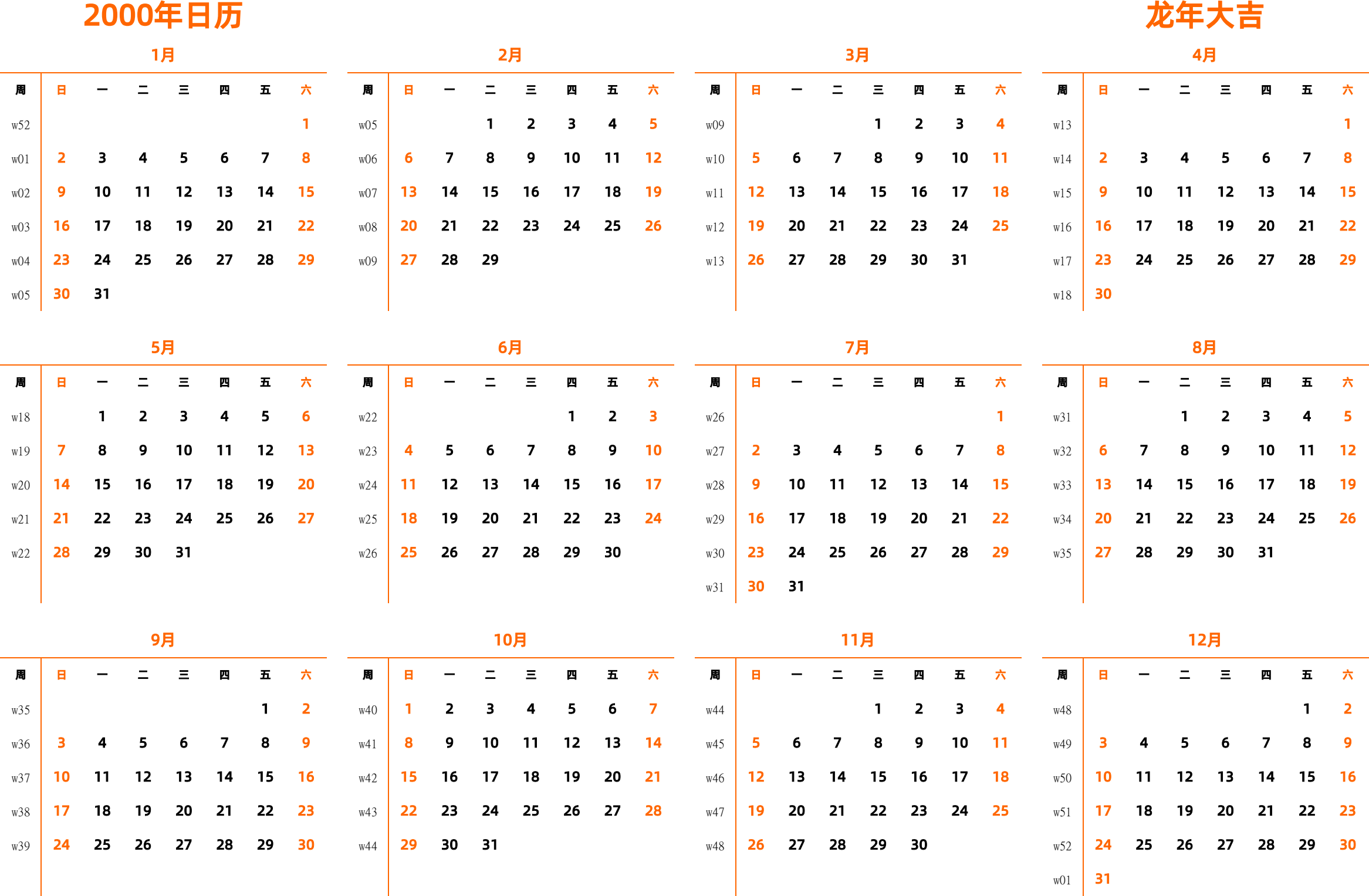 2000年日历

龙年大吉

1月

| 周 | 日 | 一 | 二 | 三 | 四 | 五 | 六 |
|---|---|---|---|---|---|---|---|
| w52 | | | | | | | 1 |
| w01 | 2 | 3 | 4 | 5 | 6 | 7 | 8 |
| w02 | 9 | 10 | 11 | 12 | 13 | 14 | 15 |
| w03 | 16 | 17 | 18 | 19 | 20 | 21 | 22 |
| w04 | 23 | 24 | 25 | 26 | 27 | 28 | 29 |
| w05 | 30 | 31 | | | | | |

2月

| 周 | 日 | 一 | 二 | 三 | 四 | 五 | 六 |
|---|---|---|---|---|---|---|---|
| w05 | | | 1 | 2 | 3 | 4 | 5 |
| w06 | 6 | 7 | 8 | 9 | 10 | 11 | 12 |
| w07 | 13 | 14 | 15 | 16 | 17 | 18 | 19 |
| w08 | 20 | 21 | 22 | 23 | 24 | 25 | 26 |
| w09 | 27 | 28 | 29 | | | | |

3月

| 周 | 日 | 一 | 二 | 三 | 四 | 五 | 六 |
|---|---|---|---|---|---|---|---|
| w09 | | | | 1 | 2 | 3 | 4 |
| w10 | 5 | 6 | 7 | 8 | 9 | 10 | 11 |
| w11 | 12 | 13 | 14 | 15 | 16 | 17 | 18 |
| w12 | 19 | 20 | 21 | 22 | 23 | 24 | 25 |
| w13 | 26 | 27 | 28 | 29 | 30 | 31 | |

4月

| 周 | 日 | 一 | 二 | 三 | 四 | 五 | 六 |
|---|---|---|---|---|---|---|---|
| w13 | | | | | | | 1 |
| w14 | 2 | 3 | 4 | 5 | 6 | 7 | 8 |
| w15 | 9 | 10 | 11 | 12 | 13 | 14 | 15 |
| w16 | 16 | 17 | 18 | 19 | 20 | 21 | 22 |
| w17 | 23 | 24 | 25 | 26 | 27 | 28 | 29 |
| w18 | 30 | | | | | | |

5月

| 周 | 日 | 一 | 二 | 三 | 四 | 五 | 六 |
|---|---|---|---|---|---|---|---|
| w18 | | 1 | 2 | 3 | 4 | 5 | 6 |
| w19 | 7 | 8 | 9 | 10 | 11 | 12 | 13 |
| w20 | 14 | 15 | 16 | 17 | 18 | 19 | 20 |
| w21 | 21 | 22 | 23 | 24 | 25 | 26 | 27 |
| w22 | 28 | 29 | 30 | 31 | | | |

6月

| 周 | 日 | 一 | 二 | 三 | 四 | 五 | 六 |
|---|---|---|---|---|---|---|---|
| w22 | | | | | 1 | 2 | 3 |
| w23 | 4 | 5 | 6 | 7 | 8 | 9 | 10 |
| w24 | 11 | 12 | 13 | 14 | 15 | 16 | 17 |
| w25 | 18 | 19 | 20 | 21 | 22 | 23 | 24 |
| w26 | 25 | 26 | 27 | 28 | 29 | 30 | |

7月

| 周 | 日 | 一 | 二 | 三 | 四 | 五 | 六 |
|---|---|---|---|---|---|---|---|
| w26 | | | | | | | 1 |
| w27 | 2 | 3 | 4 | 5 | 6 | 7 | 8 |
| w28 | 9 | 10 | 11 | 12 | 13 | 14 | 15 |
| w29 | 16 | 17 | 18 | 19 | 20 | 21 | 22 |
| w30 | 23 | 24 | 25 | 26 | 27 | 28 | 29 |
| w31 | 30 | 31 | | | | | |

8月

| 周 | 日 | 一 | 二 | 三 | 四 | 五 | 六 |
|---|---|---|---|---|---|---|---|
| w31 | | | 1 | 2 | 3 | 4 | 5 |
| w32 | 6 | 7 | 8 | 9 | 10 | 11 | 12 |
| w33 | 13 | 14 | 15 | 16 | 17 | 18 | 19 |
| w34 | 20 | 21 | 22 | 23 | 24 | 25 | 26 |
| w35 | 27 | 28 | 29 | 30 | 31 | | |

9月

| 周 | 日 | 一 | 二 | 三 | 四 | 五 | 六 |
|---|---|---|---|---|---|---|---|
| w35 | | | | | | 1 | 2 |
| w36 | 3 | 4 | 5 | 6 | 7 | 8 | 9 |
| w37 | 10 | 11 | 12 | 13 | 14 | 15 | 16 |
| w38 | 17 | 18 | 19 | 20 | 21 | 22 | 23 |
| w39 | 24 | 25 | 26 | 27 | 28 | 29 | 30 |

10月

| 周 | 日 | 一 | 二 | 三 | 四 | 五 | 六 |
|---|---|---|---|---|---|---|---|
| w40 | 1 | 2 | 3 | 4 | 5 | 6 | 7 |
| w41 | 8 | 9 | 10 | 11 | 12 | 13 | 14 |
| w42 | 15 | 16 | 17 | 18 | 19 | 20 | 21 |
| w43 | 22 | 23 | 24 | 25 | 26 | 27 | 28 |
| w44 | 29 | 30 | 31 | | | | |

11月

| 周 | 日 | 一 | 二 | 三 | 四 | 五 | 六 |
|---|---|---|---|---|---|---|---|
| w44 | | | | 1 | 2 | 3 | 4 |
| w45 | 5 | 6 | 7 | 8 | 9 | 10 | 11 |
| w46 | 12 | 13 | 14 | 15 | 16 | 17 | 18 |
| w47 | 19 | 20 | 21 | 22 | 23 | 24 | 25 |
| w48 | 26 | 27 | 28 | 29 | 30 | | |

12月

| 周 | 日 | 一 | 二 | 三 | 四 | 五 | 六 |
|---|---|---|---|---|---|---|---|
| w48 | | | | | | 1 | 2 |
| w49 | 3 | 4 | 5 | 6 | 7 | 8 | 9 |
| w50 | 10 | 11 | 12 | 13 | 14 | 15 | 16 |
| w51 | 17 | 18 | 19 | 20 | 21 | 22 | 23 |
| w52 | 24 | 25 | 26 | 27 | 28 | 29 | 30 |
| w01 | 31 | | | | | | |